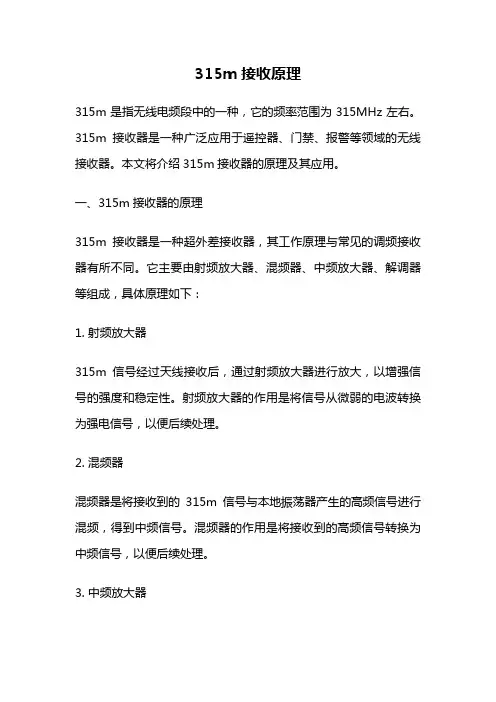 315m 接收原理

315m 是指无线电频段中的一种，它的频率范围为 315MHz 左右。315m 接收器是一种广泛应用于遥控器、门禁、报警等领域的无线接收器。本文将介绍 315m 接收器的原理及其应用。

一、315m 接收器的原理

315m 接收器是一种超外差接收器，其工作原理与常见的调频接收器有所不同。它主要由射频放大器、混频器、中频放大器、解调器等组成，具体原理如下：

1. 射频放大器

315m 信号经过天线接收后，通过射频放大器进行放大，以增强信号的强度和稳定性。射频放大器的作用是将信号从微弱的电波转换为强电信号，以便后续处理。

2. 混频器

混频器是将接收到的 315m 信号与本地振荡器产生的高频信号进行混频，得到中频信号。混频器的作用是将接收到的高频信号转换为中频信号，以便后续处理。

3. 中频放大器